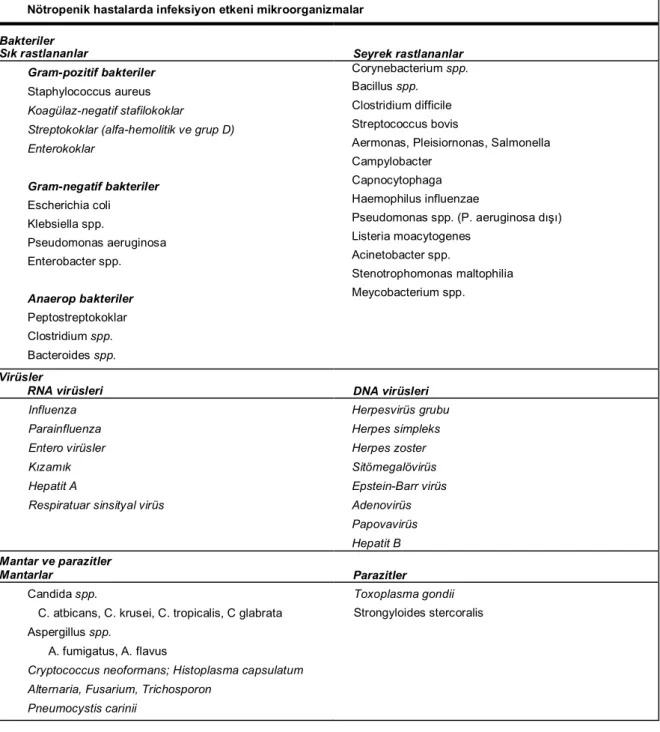 Nötropenik hastalarda infeksiyon etkeni mikroorganizmalar

Bakteriler
Sık rastlananlar

Gram-pozitif bakteriler
Staphylococcus aureus
Koagülaz-negatif stafilokoklar
Streptokoklar (alfa-hemolitik ve grup D)
Enterokoklar

Gram-negatif bakteriler
Escherichia coli
Klebsiella spp.
Pseudomonas aeruginosa
Enterobacter spp.

Anaerop bakteriler
Peptostreptokoklar
Clostridium spp.
Bacteroides spp.

Seyrek rastlananlar
Corynebacterium spp.
Bacillus spp.
Clostridium difficile
Streptococcus bovis
Aermonas, Pleisiornonas, Salmonella
Campylobacter
Capnocytophaga
Haemophilus influenzae
Pseudomonas spp. (P. aeruginosa dışı)
Listeria moacytogenes
Acinetobacter spp.
Stenotrophomonas maltophilia
Meycobacterium spp.

Virüsler
RNA virüsleri
Influenza
Parainfluenza
Entero virüsler
Kızamık
Hepatit A
Respiratuar sinsityal virüs

DNA virüsleri
Herpesvirüs grubu
Herpes simpleks
Herpes zoster
Sitömegalövirüs
Epstein-Barr virüs
Adenovirüs
Papovavirüs
Hepatit B

Mantar ve parazitler
Mantarlar
Candida spp.
C. atbicans, C. krusei, C. tropicalis, C glabrata
Aspergillus spp.
A. fumigatus, A. flavus
Cryptococcus neoformans; Histoplasma capsulatum
Alternaria, Fusarium, Trichosporon
Pneumocystis carinii

Parazitler
Toxoplasma gondii
Strongyloides stercoralis